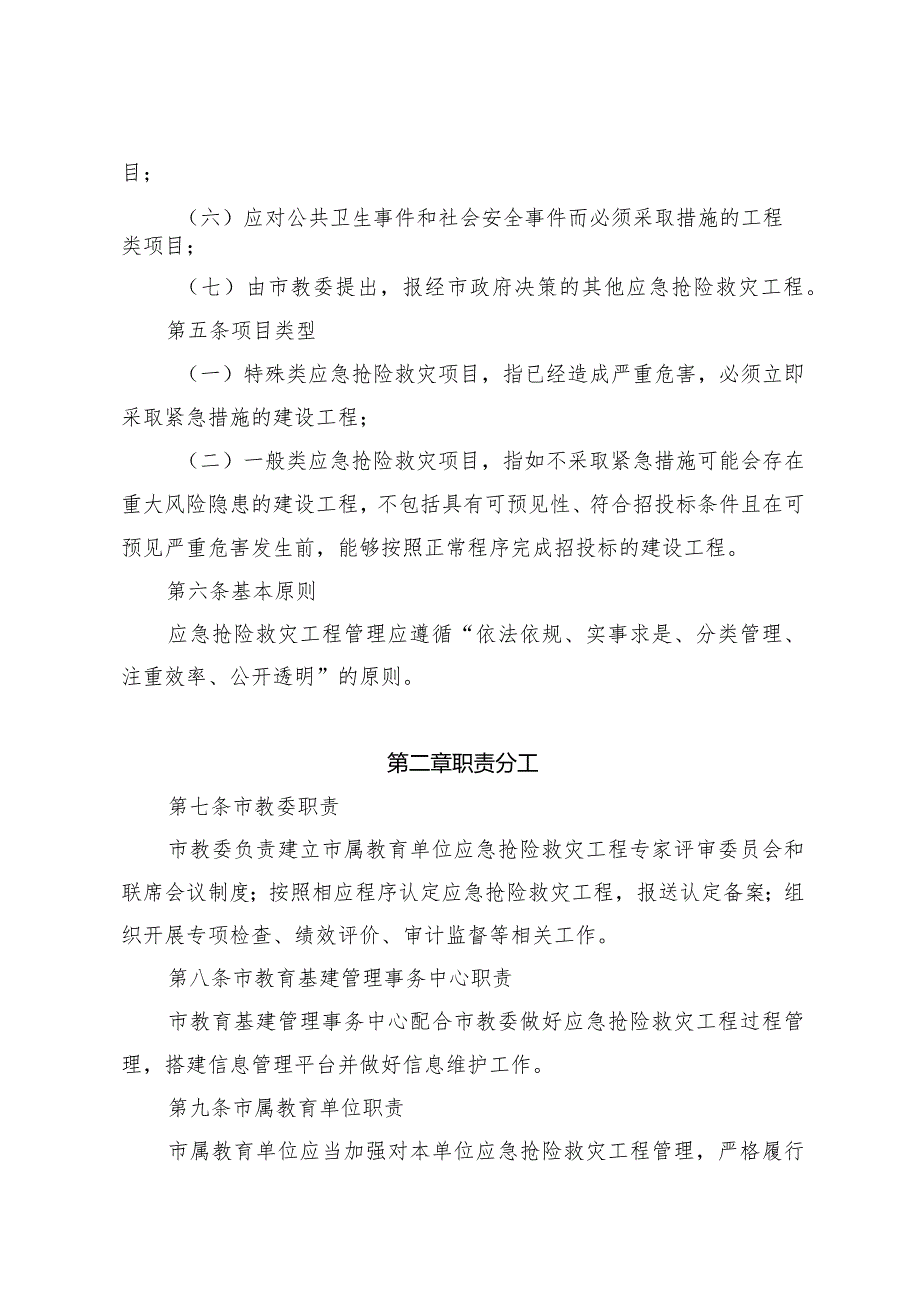 目；

（六）应对公共卫生事件和社会安全事件而必须采取措施的工程类项目；

（七）由市教委提出，报经市政府决策的其他应急抢险救灾工程。

第五条项目类型

（一）特殊类应急抢险救灾项目，指已经造成严重危害，必须立即采取紧急措施的建设工程；

（二）一般类应急抢险救灾项目，指如不采取紧急措施可能会存在重大风险隐患的建设工程，不包括具有可预见性、符合招投标条件且在可预见严重危害发生前，能够按照正常程序完成招投标的建设工程。

第六条基本原则

应急抢险救灾工程管理应遵循“依法依规、实事求是、分类管理、注重效率、公开透明”的原则。

第二章职责分工

第七条市教委职责

市教委负责建立市属教育单位应急抢险救灾工程专家评审委员会和联席会议制度；按照相应程序认定应急抢险救灾工程，报送认定备案；组织开展专项检查、绩效评价、审计监督等相关工作。

第八条市教育基建管理事务中心职责

市教育基建管理事务中心配合市教委做好应急抢险救灾工程过程管理，搭建信息管理平台并做好信息维护工作。

第九条市属教育单位职责

市属教育单位应当加强对本单位应急抢险救灾工程管理，严格履行